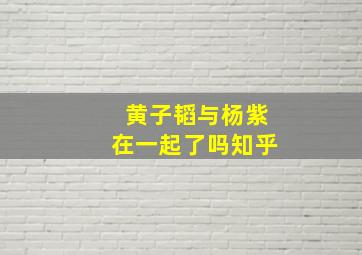 黄子韬与杨紫
在一起了吗知乎